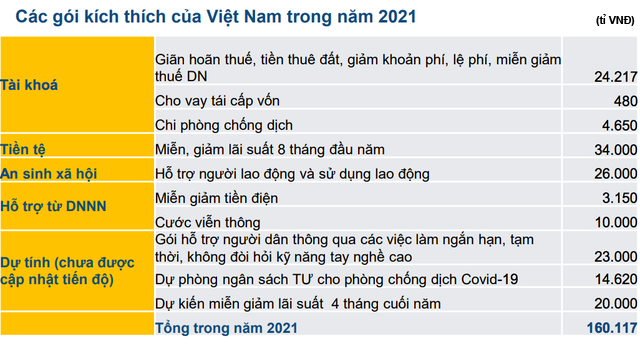 Các gói kích thích của Việt Nam trong năm 2021

(tỉ VNĐ)

| | | |
|---|---|---|
| Tài khoá | Giãn hoãn thuế, tiền thuê đất, giảm khoản phí, lệ phí, miễn giảm thuế DN | 24.217 |
| | Cho vay tái cấp vốn | 480 |
| | Chi phòng chống dịch | 4.650 |
| Tiền tệ | Miễn, giảm lãi suất 8 tháng đầu năm | 34.000 |
| An sinh xã hội | Hỗ trợ người lao động và sử dụng lao động | 26.000 |
| Hỗ trợ từ DNNN | Miễn giảm tiền điện | 3.150 |
| | Cước viễn thông | 10.000 |
| Dự tính (chưa được cập nhật tiến độ) | Gói hỗ trợ người dân thông qua các việc làm ngắn hạn, tạm thời, không đòi hỏi kỹ năng tay nghề cao | 23.000 |
| | Dự phòng ngân sách TƯ cho phòng chống dịch Covid-19 | 14.620 |
| | Dự kiến miễn giảm lãi suất 4 tháng cuối năm | 20.000 |
| | Tổng trong năm 2021 | 160.117 |